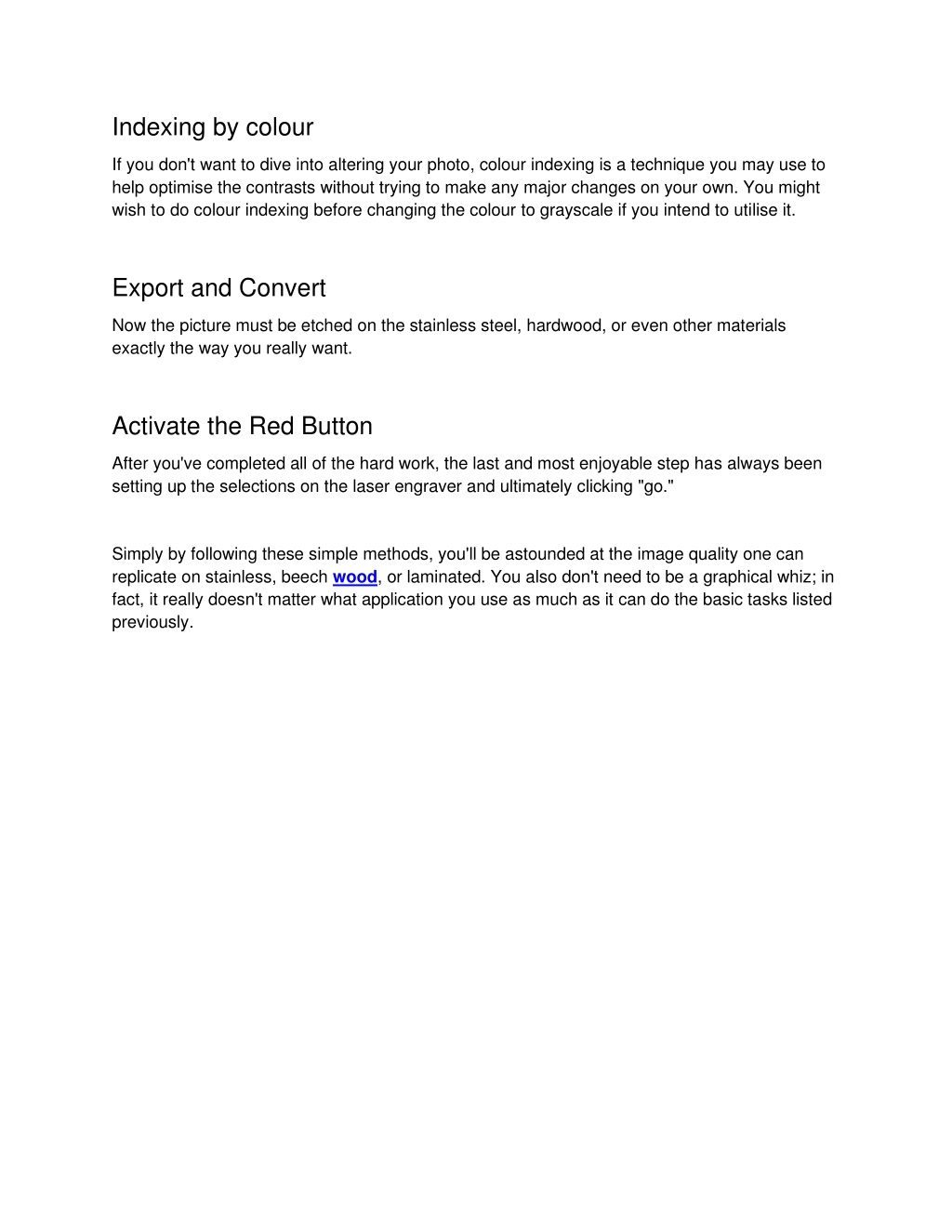 Indexing by colour

If you don't want to dive into altering your photo, colour indexing is a technique you may use to help optimise the contrasts without trying to make any major changes on your own. You might wish to do colour indexing before changing the colour to grayscale if you intend to utilise it.

Export and Convert

Now the picture must be etched on the stainless steel, hardwood, or even other materials exactly the way you really want.

Activate the Red Button

After you've completed all of the hard work, the last and most enjoyable step has always been setting up the selections on the laser engraver and ultimately clicking "go."

Simply by following these simple methods, you'll be astounded at the image quality one can replicate on stainless, beech wood, or laminated. You also don't need to be a graphical whiz; in fact, it really doesn't matter what application you use as much as it can do the basic tasks listed previously.